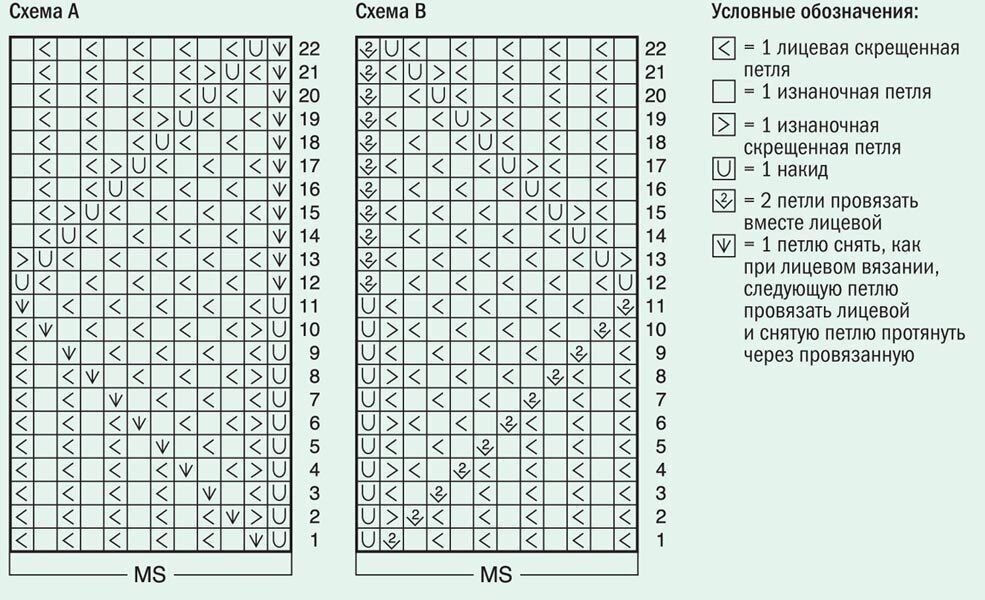 Схема А

22
21
20
19
18
17
16
15
14
13
12
11
10
9
8
7
6
5
4
3
2
1

MS

Схема В

22
21
20
19
18
17
16
15
14
13
12
11
10
9
8
7
6
5
4
3
2
1

MS

Условные обозначения:

= 1 лицевая скрещенная петля

= 1 изнаночная петля

= 1 изнаночная скрещенная петля

= 1 накид

= 2 петли провязать вместе лицевой

= 1 петлю снять, как при лицевом вязании, следующую петлю провязать лицевой и снятую петлю протянуть через провязанную